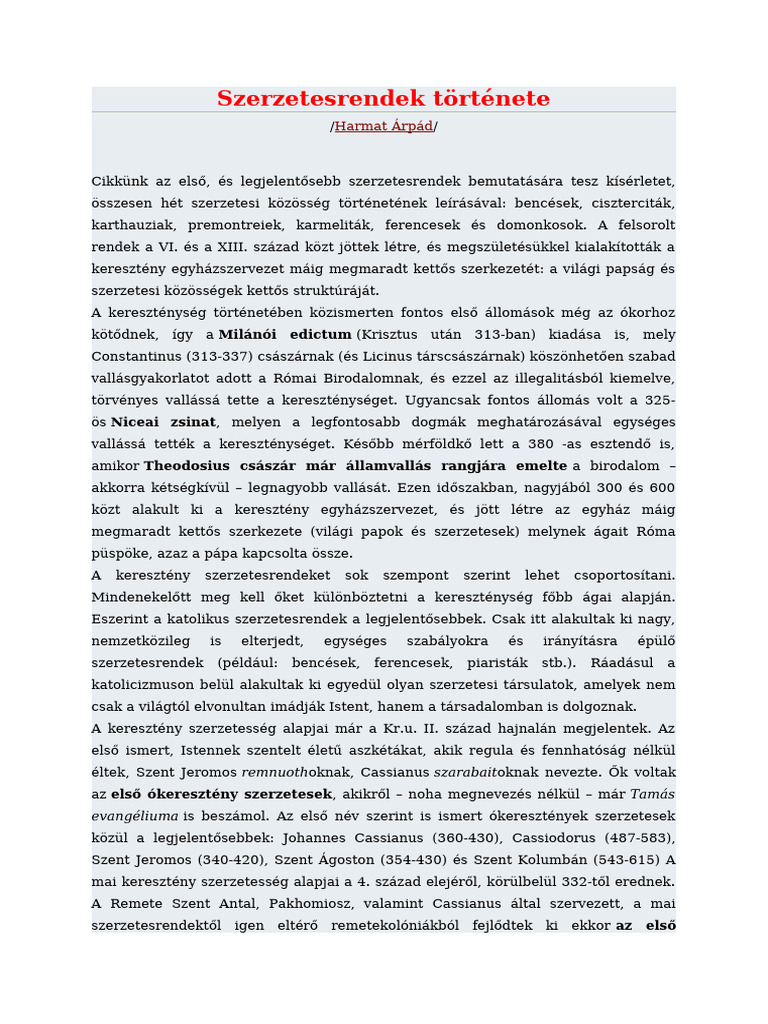 Szerzetesrendek története

/Harmat Árpád/

Cikkünk az első, és legjelentősebb szerzetesrendek bemutatására tesz kísérletet, összesen hét szerzetesi közösség történetének leírásával: bencések, ciszterciták, karthauziak, premontreiek, karmeliták, ferencesek és domonkosok. A felsorolt rendek a VI. és a XIII. század közt jöttek létre, és megszületésükkel kialakították a keresztény egyházszervezet máig megmaradt kettős szerkezetét: a világi papság és szerzetesi közösségek kettős struktúráját.

A kereszténység történetében közismerten fontos első állomások még az ókorhoz kötődnek, így a Milánói edictum (Krisztus után 313-ban) kiadása is, mely Constantinus (313-337) császárnak (és Licinus társcsászárnak) köszönhetően szabad vallásgyakorlatot adott a Római Birodalomnak, és ezzel az illegalitásból kiemelve, törvényes vallássá tette a kereszténységet. Ugyancsak fontos állomás volt a 325-ös Niceai zsinat, melyen a legfontosabb dogmák meghatározásával egységes vallássá tették a kereszténységet. Később mérföldkő lett a 380 -as esztendő is, amikor Theodosius császár már államvallás rangjára emelte a birodalom – akkorra kétségkívül – legnagyobb vallását. Ezen időszakban, nagyjából 300 és 600 közt alakult ki a keresztény egyházszervezet, és jött létre az egyház máig megmaradt kettős szerkezete (világi papok és szerzetesek) melynek ágait Róma püspöke, azaz a pápa kapcsolta össze.

A keresztény szerzetesrendeket sok szempont szerint lehet csoportosítani. Mindenekelőtt meg kell őket különböztetni a kereszténység főbb ágai alapján. Eszerint a katolikus szerzetesrendek a legjelentősebbek. Csak itt alakultak ki nagy, nemzetközileg is elterjedt, egységes szabályokra és irányításra épülő szerzetesrendek (például: bencések, ferencesek, piaristák stb.). Ráadásul a katolicizmuson belül alakultak ki egyedül olyan szerzetesi társulatok, amelyek nem csak a világtól elvonultan imádják Istent, hanem a társadalomban is dolgoznak.

A keresztény szerzetesség alapjai már a Kr.u. II. század hajnalán megjelentek. Az első ismert, Istennek szentelt életű aszkétákat, akik regula és fennhatóság nélkül éltek, Szent Jeromos remnuothoknak, Cassianus szarabaitoknak nevezte. Ők voltak az első ókeresztény szerzetesek, akikről – noha megnevezés nélkül – már Tamás evangéliuma is beszámol. Az első név szerint is ismert ókeresztények szerzetesek közül a legjelentősebbek: Johannes Cassianus (360-430), Cassiodorus (487-583), Szent Jeromos (340-420), Szent Ágoston (354-430) és Szent Kolumbán (543-615) A mai keresztény szerzetesség alapjai a 4. század elejéről, körülbelül 332-től erednek. A Remete Szent Antal, Pakhomiosz, valamint Cassianus által szervezett, a mai szerzetesrendektől igen eltérő remetekolóniákból fejlődtek ki ekkor az első